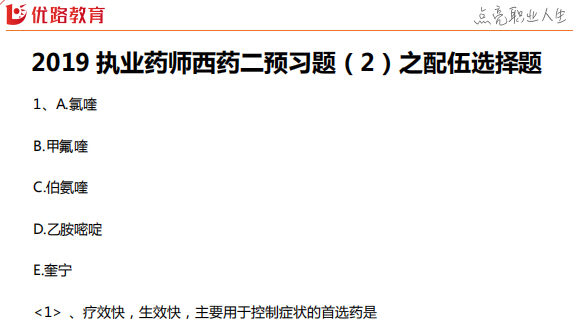 优路教育

点亮职业人生

2019 执业药师西药二预习题（2）之配伍选择题

1、A.氯喹

B.甲氟喹

C.伯氨喹

D.乙胺嘧啶

E.奎宁

<1> 、疗效快，生效快，主要用于控制症状的首选药是